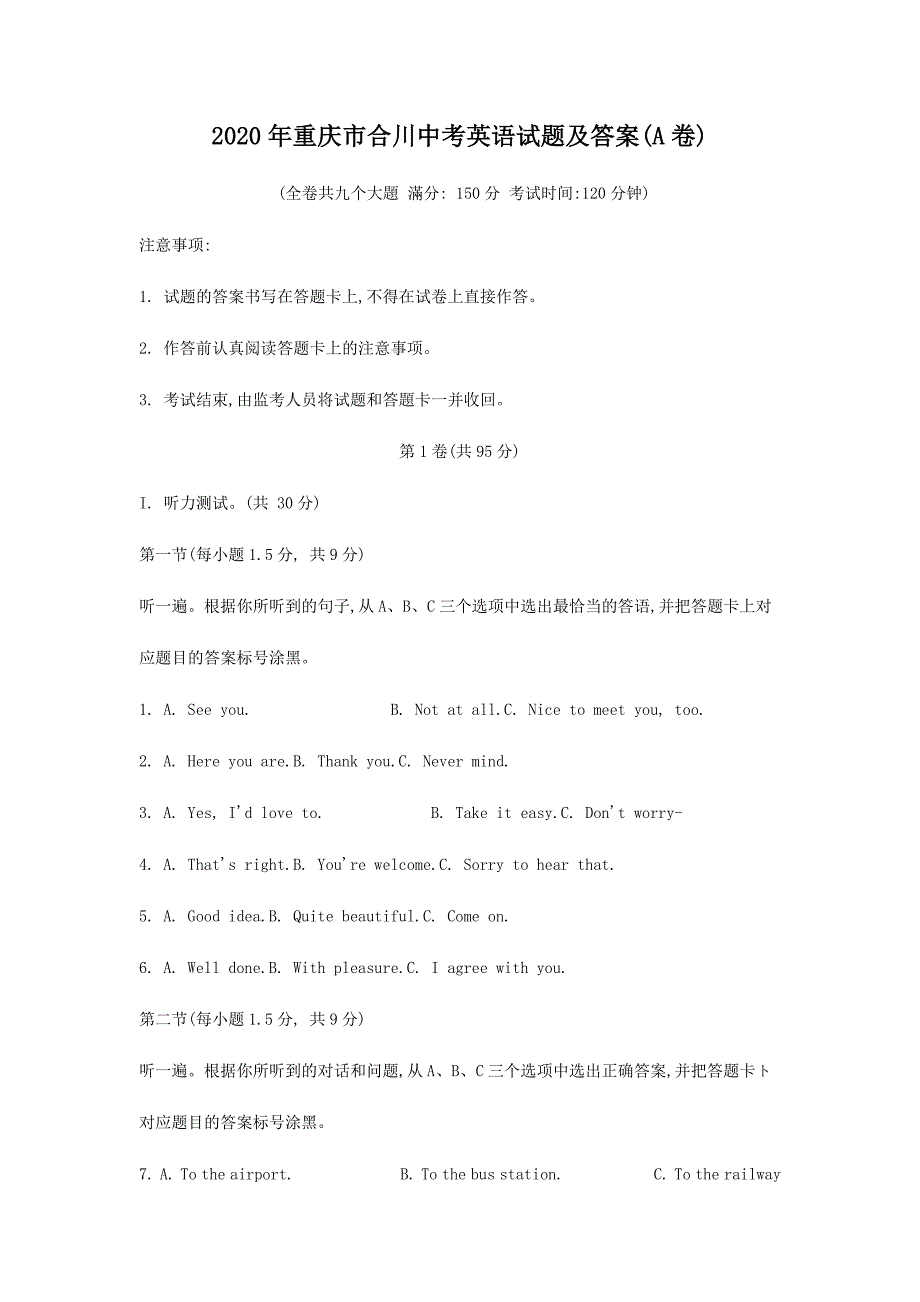 2020年重庆市合川中考英语试题及答案(A卷)

(全卷共九个大题 满分: 150分 考试时间:120分钟)

注意事项:

1. 试题的答案书写在答题卡上,不得在试卷上直接作答。

2. 作答前认真阅读答题卡上的注意事项。

3. 考试结束,由监考人员将试题和答题卡一并收回。

第1卷(共95分)

I. 听力测试。(共 30分)

第一节(每小题1.5分, 共9分)

听一遍。根据你所听到的句子,从A、B、C三个选项中选出最恰当的答语,并把答题卡上对应题目的答案标号涂黑。

1. A. See you. B. Not at all.C. Nice to meet you, too.

2. A. Here you are.B. Thank you.C. Never mind.

3. A. Yes, I'd love to. B. Take it easy.C. Don't worry-

4. A. That's right.B. You're welcome.C. Sorry to hear that.

5. A. Good idea.B. Quite beautiful.C. Come on.

6. A. Well done.B. With pleasure.C. I agree with you.

第二节(每小题1.5分, 共9分)

听一遍。根据你所听到的对话和问题,从A、B、C三个选项中选出正确答案,并把答题卡卜对应题目的答案标号涂黑。

7. A. To the airport. B. To the bus station. C. To the railway